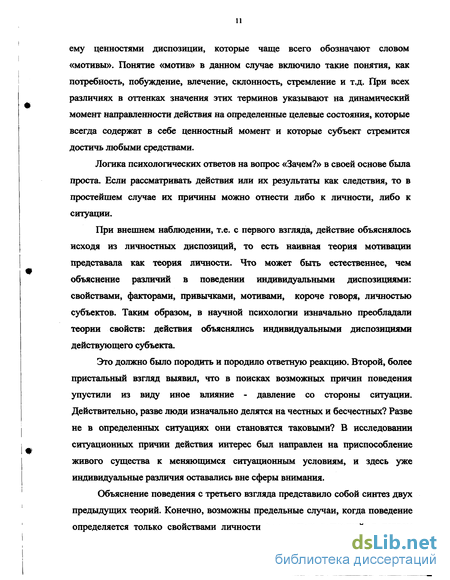 11

ему ценностями диспозиции, которые чаще всего обозначают словом «мотивы». Понятие «мотив» в данном случае включило такие понятия, как потребность, побуждение, влечение, склонность, стремление и т.д. При всех различиях в оттенках значения этих терминов указывают на динамический момент направленности действия на определенные целевые состояния, которые всегда содержат в себе ценностный момент и которые субъект стремится достичь любыми средствами.

Логика психологических ответов на вопрос «Зачем?» в своей основе была проста. Если рассматривать действия или их результаты как следствия, то в простейшем случае их причины можно отнести либо к личности, либо к ситуации.

При внешнем наблюдении, т.е. с первого взгляда, действие объяснялось исходя из личностных диспозиций, то есть наивная теория мотивации представала как теория личности. Что может быть естественнее, чем объяснение различий в поведении индивидуальными диспозициями: свойствами, факторами, привычками, мотивами, короче говоря, личностью субъектов. Таким образом, в научной психологии изначально преобладали теории свойств: действия объяснялись индивидуальными диспозициями действующего субъекта.

Это должно было породить и породило ответную реакцию. Второй, более пристальный взгляд выявил, что в поисках возможных причин поведения упустили из виду иное влияние - давление со стороны ситуации. Действительно, разве люди изначально делятся на честных и бесчестных? Разве не в определенных ситуациях они становятся таковыми? В исследовании ситуационных причин действия интерес был направлен на приспособление живого существа к меняющимся ситуационным условиям, и здесь уже индивидуальные различия оставались вне сферы внимания.

Объяснение поведения с третьего взгляда представило собой синтез двух предыдущих теорий. Конечно, возможны предельные случаи, когда поведение определяется только свойствами личности

dsLib.net
библиотека диссертаций